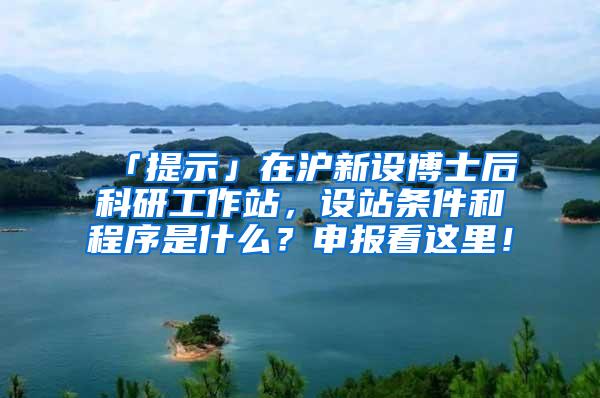 「提示」在沪新设博士后科研工作站，设站条件和程序是什么？申报看这里！